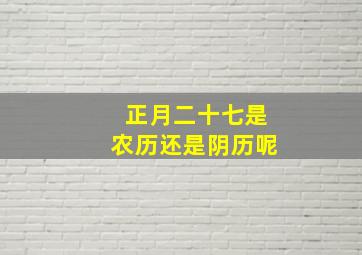 正月二十七是
农历还是阴历呢